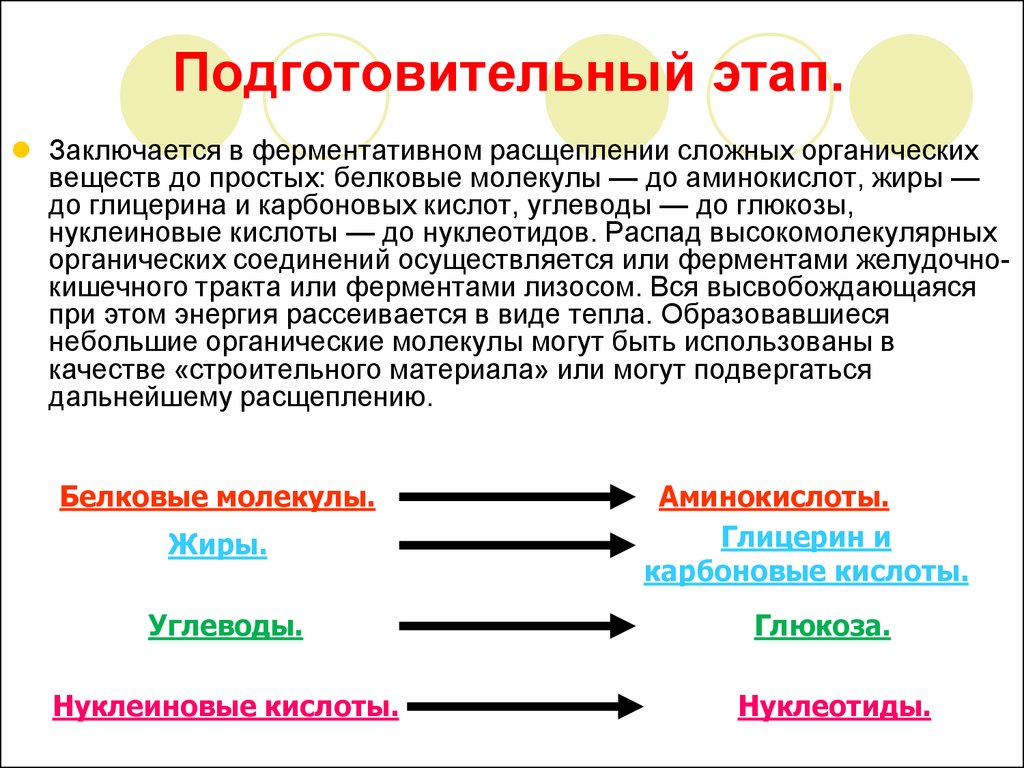 Подготовительный этап.

Заключается в ферментативном расщеплении сложных органических веществ до простых: белковые молекулы — до аминокислот, жиры — до глицерина и карбоновых кислот, углеводы — до глюкозы, нуклеиновые кислоты — до нуклеотидов. Распад высокомолекулярных органических соединений осуществляется или ферментами желудочно-кишечного тракта или ферментами лизосом. Вся высвобождающаяся при этом энергия рассеивается в виде тепла. Образовавшиеся небольшие органические молекулы могут быть использованы в качестве «строительного материала» или могут подвергаться дальнейшему расщеплению.

Белковые молекулы. Аминокислоты.

Жиры. Глицерин и карбоновые кислоты.

Углеводы. Глюкоза.

Нуклеиновые кислоты. Нуклеотиды.